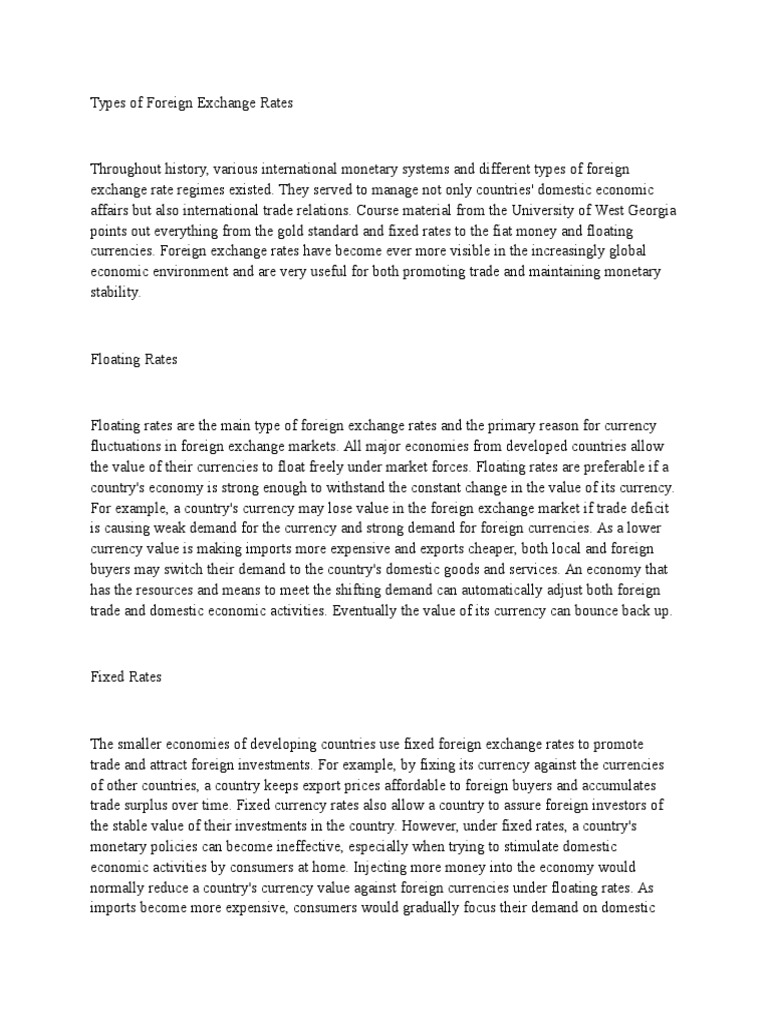 Types of Foreign Exchange Rates

Throughout history, various international monetary systems and different types of foreign exchange rate regimes existed. They served to manage not only countries' domestic economic affairs but also international trade relations. Course material from the University of West Georgia points out everything from the gold standard and fixed rates to the fiat money and floating currencies. Foreign exchange rates have become ever more visible in the increasingly global economic environment and are very useful for both promoting trade and maintaining monetary stability.

Floating Rates

Floating rates are the main type of foreign exchange rates and the primary reason for currency fluctuations in foreign exchange markets. All major economies from developed countries allow the value of their currencies to float freely under market forces. Floating rates are preferable if a country's economy is strong enough to withstand the constant change in the value of its currency. For example, a country's currency may lose value in the foreign exchange market if trade deficit is causing weak demand for the currency and strong demand for foreign currencies. As a lower currency value is making imports more expensive and exports cheaper, both local and foreign buyers may switch their demand to the country's domestic goods and services. An economy that has the resources and means to meet the shifting demand can automatically adjust both foreign trade and domestic economic activities. Eventually the value of its currency can bounce back up.

Fixed Rates

The smaller economies of developing countries use fixed foreign exchange rates to promote trade and attract foreign investments. For example, by fixing its currency against the currencies of other countries, a country keeps export prices affordable to foreign buyers and accumulates trade surplus over time. Fixed currency rates also allow a country to assure foreign investors of the stable value of their investments in the country. However, under fixed rates, a country's monetary policies can become ineffective, especially when trying to stimulate domestic economic activities by consumers at home. Injecting more money into the economy would normally reduce a country's currency value against foreign currencies under floating rates. As imports become more expensive, consumers would gradually focus their demand on domestic